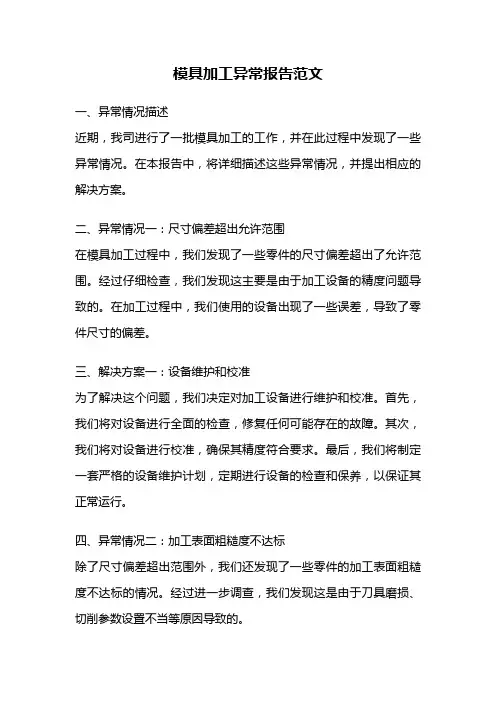 模具加工异常报告范文

一、异常情况描述
近期，我司进行了一批模具加工的工作，并在此过程中发现了一些异常情况。在本报告中，将详细描述这些异常情况，并提出相应的解决方案。

二、异常情况一：尺寸偏差超出允许范围
在模具加工过程中，我们发现了一些零件的尺寸偏差超出了允许范围。经过仔细检查，我们发现这主要是由于加工设备的精度问题导致的。在加工过程中，我们使用的设备出现了一些误差，导致了零件尺寸的偏差。

三、解决方案一：设备维护和校准
为了解决这个问题，我们决定对加工设备进行维护和校准。首先，我们将对设备进行全面的检查，修复任何可能存在的故障。其次，我们将对设备进行校准，确保其精度符合要求。最后，我们将制定一套严格的设备维护计划，定期进行设备的检查和保养，以保证其正常运行。

四、异常情况二：加工表面粗糙度不达标
除了尺寸偏差超出范围外，我们还发现了一些零件的加工表面粗糙度不达标的情况。经过进一步调查，我们发现这是由于刀具磨损、切削参数设置不当等原因导致的。